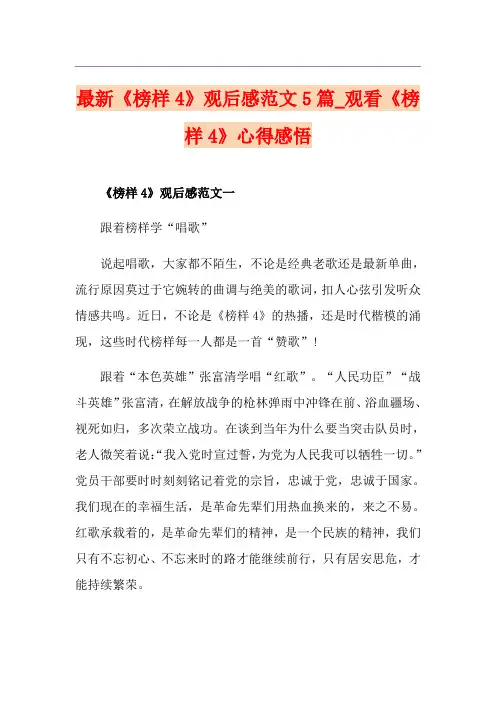 最新《榜样4》观后感范文5篇_观看《榜样4》心得感悟

《榜样4》观后感范文一

跟着榜样学“唱歌”

说起唱歌，大家都不陌生，不论是经典老歌还是最新单曲，流行原因莫过于它婉转的曲调与绝美的歌词，扣人心弦引发听众情感共鸣。近日，不论是《榜样4》的热播，还是时代楷模的涌现，这些时代榜样每一人都是一首“赞歌”！

跟着“本色英雄”张富清学唱“红歌”。“人民功臣”“战斗英雄”张富清，在解放战争的枪林弹雨中冲锋在前、浴血疆场、视死如归，多次荣立战功。在谈到当年为什么要当突击队员时，老人微笑着说：“我入党时宣过誓，为党为人民我可以牺牲一切。”党员干部要时时刻刻铭记着党的宗旨，忠诚于党，忠诚于国家。我们现在的幸福生活，是革命先辈们用热血换来的，来之不易。红歌承载着的，是革命先辈们的精神，是一个民族的精神，我们只有不忘初心、不忘来时的路才能继续前行，只有居安思危，才能持续繁荣。